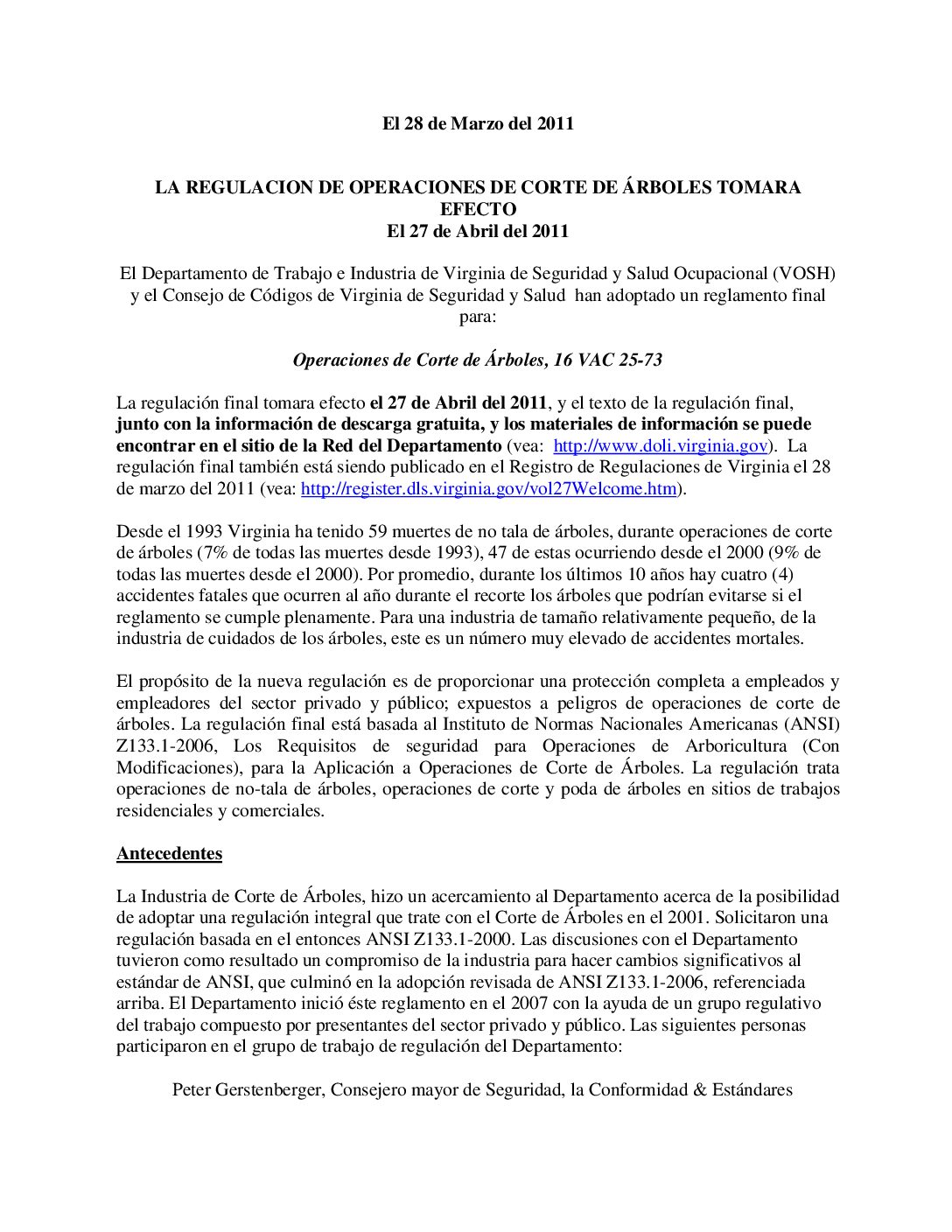 El 28 de Marzo del 2011

LA REGULACION DE OPERACIONES DE CORTE DE ÁRBOLES TOMARA EFECTO
El 27 de Abril del 2011

El Departamento de Trabajo e Industria de Virginia de Seguridad y Salud Ocupacional (VOSH) y el Consejo de Códigos de Virginia de Seguridad y Salud han adoptado un reglamento final para:

Operaciones de Corte de Árboles, 16 VAC 25-73

La regulación final tomara efecto el 27 de Abril del 2011, y el texto de la regulación final, junto con la información de descarga gratuita, y los materiales de información se puede encontrar en el sitio de la Red del Departamento (vea: http://www.doli.virginia.gov). La regulación final también está siendo publicado en el Registro de Regulaciones de Virginia el 28 de marzo del 2011 (vea: http://register.dls.virginia.gov/vol27Welcome.htm).

Desde el 1993 Virginia ha tenido 59 muertes de no tala de árboles, durante operaciones de corte de árboles (7% de todas las muertes desde 1993), 47 de estas ocurriendo desde el 2000 (9% de todas las muertes desde el 2000). Por promedio, durante los últimos 10 años hay cuatro (4) accidentes fatales que ocurren al año durante el recorte los árboles que podrían evitarse si el reglamento se cumple plenamente. Para una industria de tamaño relativamente pequeño, de la industria de cuidados de los árboles, este es un número muy elevado de accidentes mortales.

El propósito de la nueva regulación es de proporcionar una protección completa a empleados y empleadores del sector privado y público; expuestos a peligros de operaciones de corte de árboles. La regulación final está basada al Instituto de Normas Nacionales Americanas (ANSI) Z133.1-2006, Los Requisitos de seguridad para Operaciones de Arboricultura (Con Modificaciones), para la Aplicación a Operaciones de Corte de Árboles. La regulación trata operaciones de no-tala de árboles, operaciones de corte y poda de árboles en sitios de trabajos residenciales y comerciales.

Antecedentes

La Industria de Corte de Árboles, hizo un acercamiento al Departamento acerca de la posibilidad de adoptar una regulación integral que trate con el Corte de Árboles en el 2001. Solicitaron una regulación basada en el entonces ANSI Z133.1-2000. Las discusiones con el Departamento tuvieron como resultado un compromiso de la industria para hacer cambios significativos al estándar de ANSI, que culminó en la adopción revisada de ANSI Z133.1-2006, referenciada arriba. El Departamento inició éste reglamento en el 2007 con la ayuda de un grupo regulativo del trabajo compuesto por presentantes del sector privado y público. Las siguientes personas participaron en el grupo de trabajo de regulación del Departamento:

Peter Gerstenberger, Consejero mayor de Seguridad, la Conformidad & Estándares